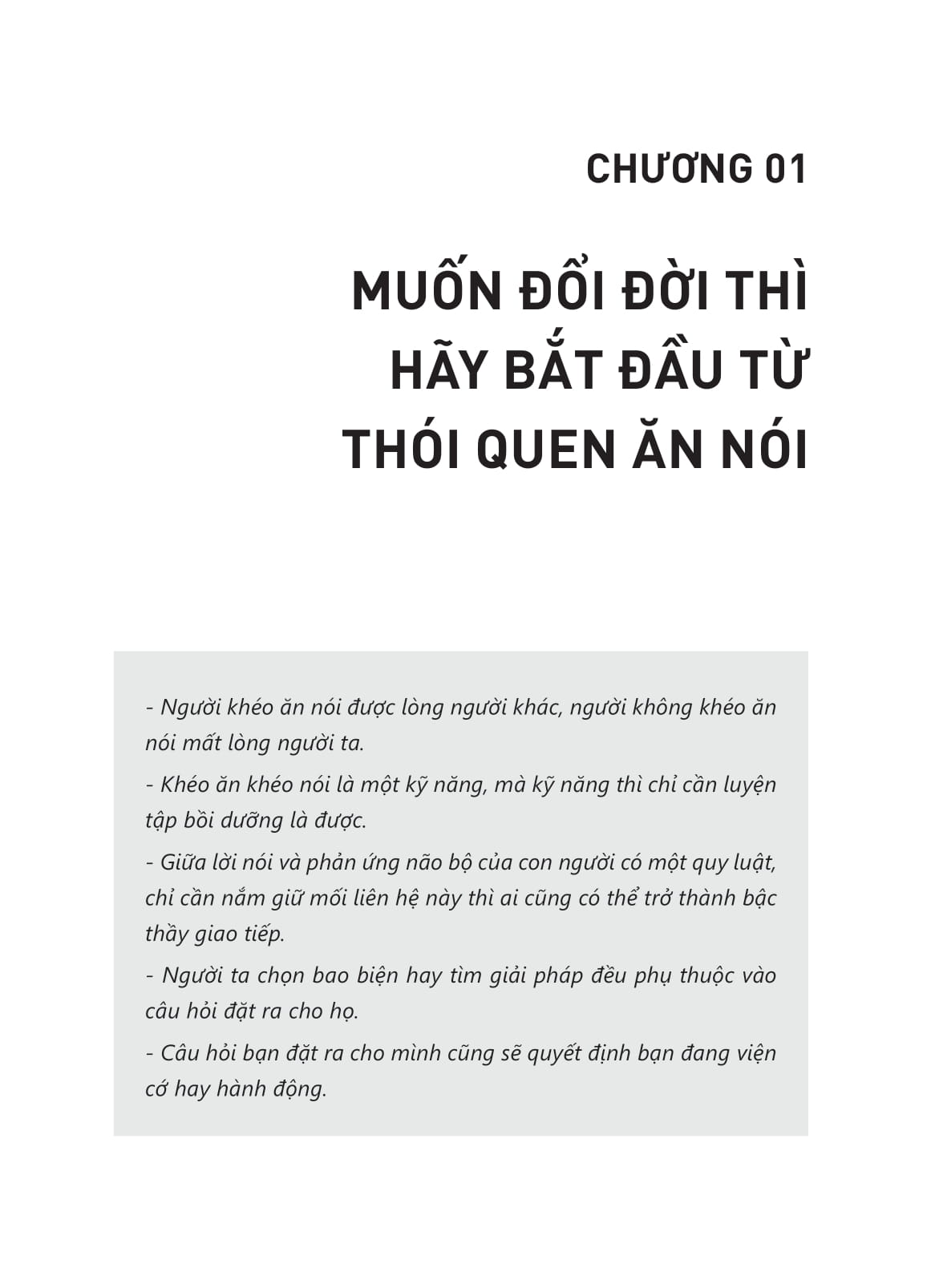 CHƯƠNG 01

MUỐN ĐỔI ĐỜI THÌ HÃY BẮT ĐẦU TỪ THÓI QUEN ĂN NÓI

- Người khéo ăn nói được lòng người khác, người không khéo ăn nói mất lòng người ta.

- Khéo ăn khéo nói là một kỹ năng, mà kỹ năng thì chỉ cần luyện tập bồi dưỡng là được.

- Giữa lời nói và phản ứng não bộ của con người có một quy luật, chỉ cần nắm giữ mối liên hệ này thì ai cũng có thể trở thành bậc thầy giao tiếp.

- Người ta chọn bao biện hay tìm giải pháp đều phụ thuộc vào câu hỏi đặt ra cho họ.

- Câu hỏi bạn đặt ra cho mình cũng sẽ quyết định bạn đang viện cớ hay hành động.